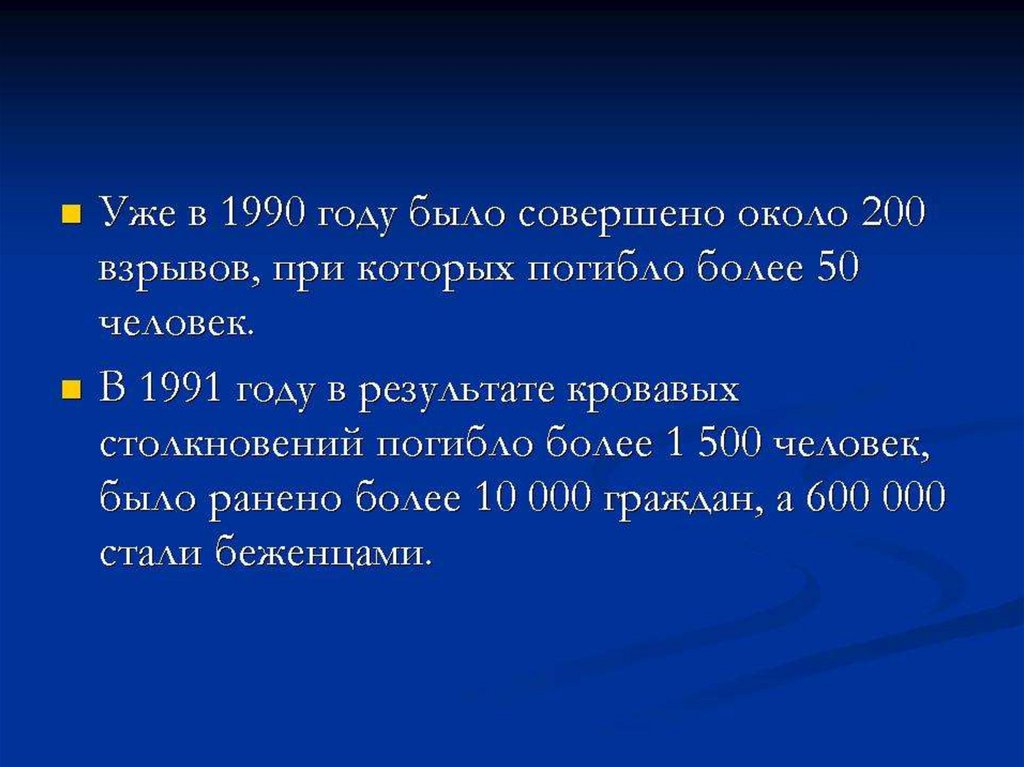 • Уже в 1990 году было совершено около 200 взрывов, при которых погибло более 50 человек.

• В 1991 году в результате кровавых столкновений погибло более 1 500 человек, было ранено более 10 000 граждан, а 600 000 стали беженцами.